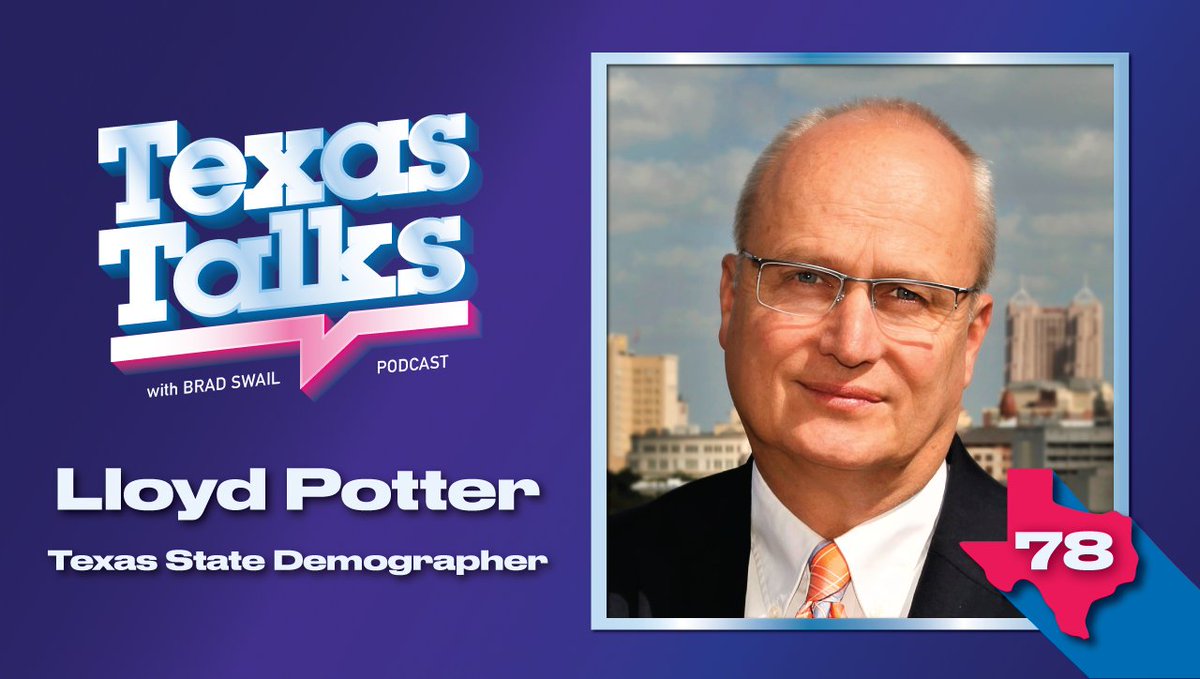 Texas Talks
with BRAD SWAIL
PODCAST

Lloyd Potter
Texas State Demographer

78